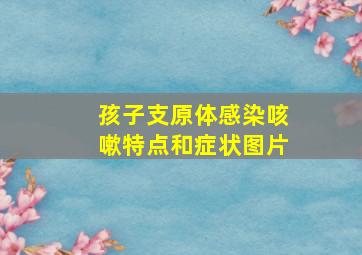 孩子支原体感染咳嗽特点和症状图片